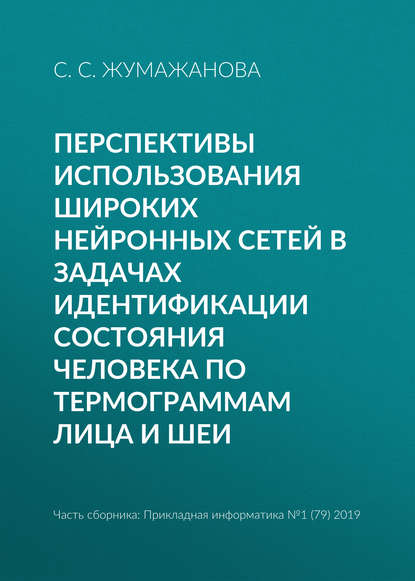 С. С. ЖУМАЖАНОВА

ПЕРСПЕКТИВЫ ИСПОЛЬЗОВАНИЯ ШИРОКИХ НЕЙРОННЫХ СЕТЕЙ В ЗАДАЧАХ ИДЕНТИФИКАЦИИ СОСТОЯНИЯ ЧЕЛОВЕКА ПО ТЕРМОГРАММАМ ЛИЦА И ШЕИ

Часть сборника: Прикладная информатика №1 (79) 2019